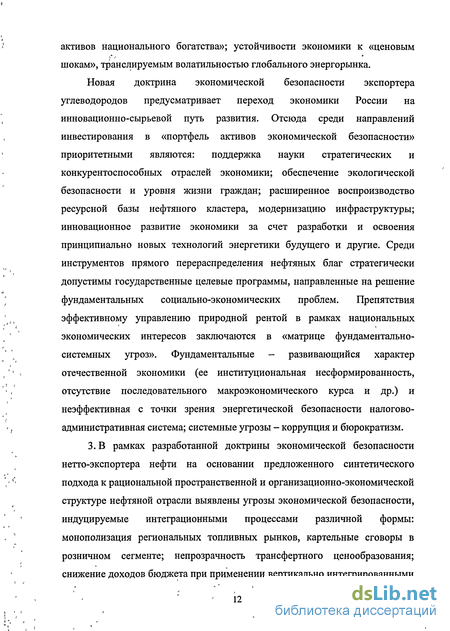 активов национального богатства»; устойчивости экономики к «ценовым шокам», транслируемым волатильностью глобального энергорынка.

Новая доктрина экономической безопасности экспортера углеводородов предусматривает переход экономики России на инновационно-сырьевой путь развития. Отсюда среди направлений инвестирования в «портфель активов экономической безопасности» приоритетными являются: поддержка науки стратегических и конкурентоспособных отраслей экономики; обеспечение экологической безопасности и уровня жизни граждан; расширенное воспроизводство ресурсной базы нефтяного кластера, модернизацию инфраструктуры; инновационное развитие экономики за счет разработки и освоения принципиально новых технологий энергетики будущего и другие. Среди инструментов прямого перераспределения нефтяных благ стратегически допустимы государственные целевые программы, направленные на решение фундаментальных социально-экономических проблем. Препятствия эффективному управлению природной рентой в рамках национальных экономических интересов заключаются в «матрице фундаментально-системных угроз». Фундаментальные – развивающийся характер отечественной экономики (ее институциональная несформированность, отсутствие последовательного макроэкономического курса и др.) и неэффективная с точки зрения энергетической безопасности налогово-административная система; системные угрозы – коррупция и бюрократизм.

3. В рамках разработанной доктрины экономической безопасности нетто-экспортера нефти на основании предложенного синтетического подхода к рациональной пространственной и организационно-экономической структуре нефтяной отрасли выявлены угрозы экономической безопасности, индуцируемые интеграционными процессами различной формы: монополизация региональных топливных рынков, картельные сговоры в розничном сегменте; непрозрачность трансфертного ценообразования; снижение доходов бюджета при применении вертикально интегрированными

12

dsLib.net
библиотека диссертаций